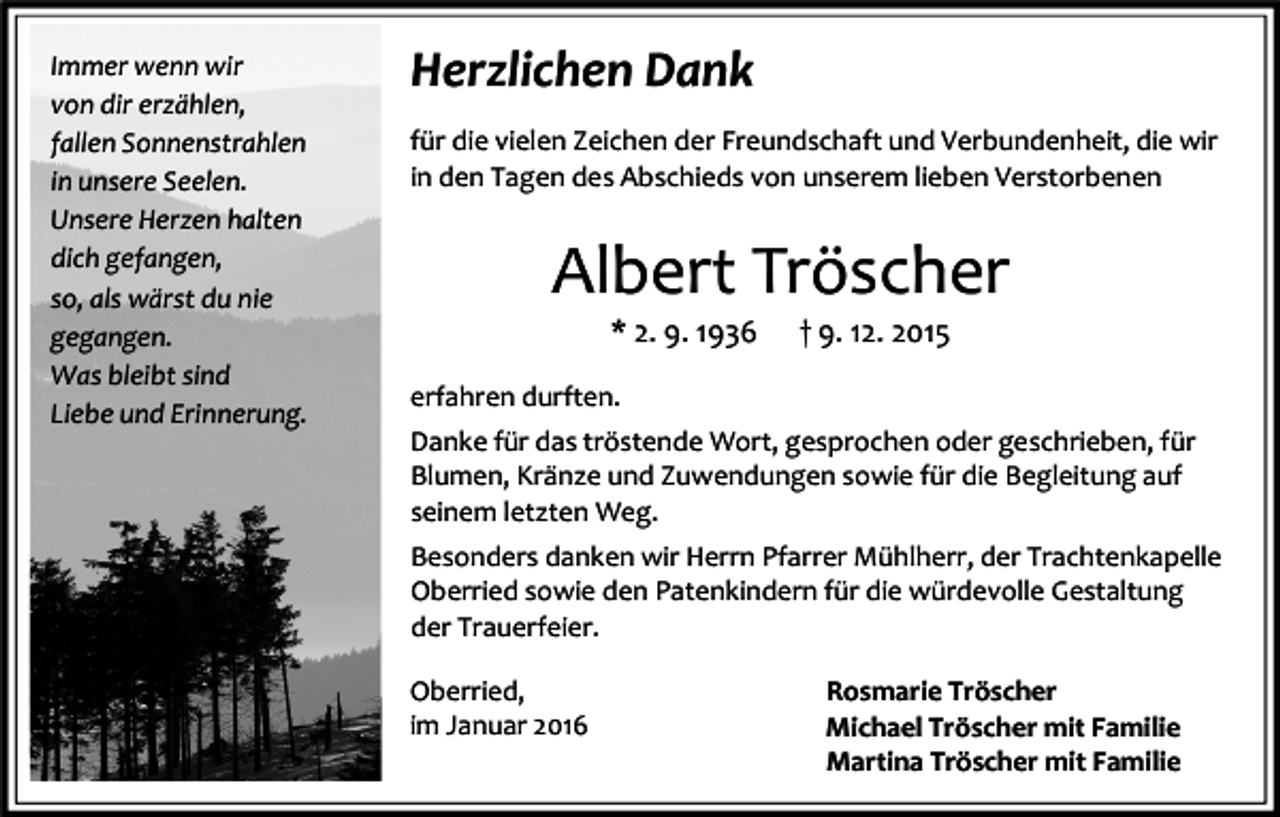 Immer wenn wir
von dir erzählen,
fallen Sonnenstrahlen
in unsere Seelen.
Unsere Herzen halten
dich gefangen,
so, als wärst du nie
gegangen.
Was bleibt sind
Liebe und Erinnerung.

Herzlichen Dank

für die vielen Zeichen der Freundschaft und Verbundenheit, die wir in den Tagen des Abschieds von unserem lieben Verstorbenen

Albert Tröscher

* 2. 9. 1936 † 9. 12. 2015

erfahren durften.

Danke für das tröstende Wort, gesprochen oder geschrieben, für Blumen, Kränze und Zuwendungen sowie für die Begleitung auf seinem letzten Weg.

Besonders danken wir Herrn Pfarrer Mühlherr, der Trachtenkapelle Oberried sowie den Patenkindern für die würdevolle Gestaltung der Trauerfeier.

Oberried,
im Januar 2016

Rosmarie Tröscher
Michael Tröscher mit Familie
Martina Tröscher mit Familie